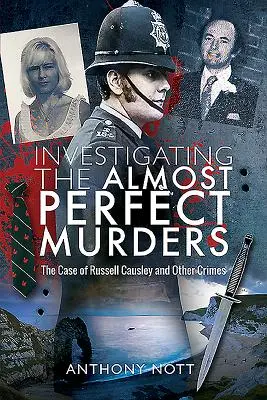 INVESTIGATING THE ALMOST PERFECT MURDERS

The Case of Russell Causley and Other Crimes

ANTHONY NOTT